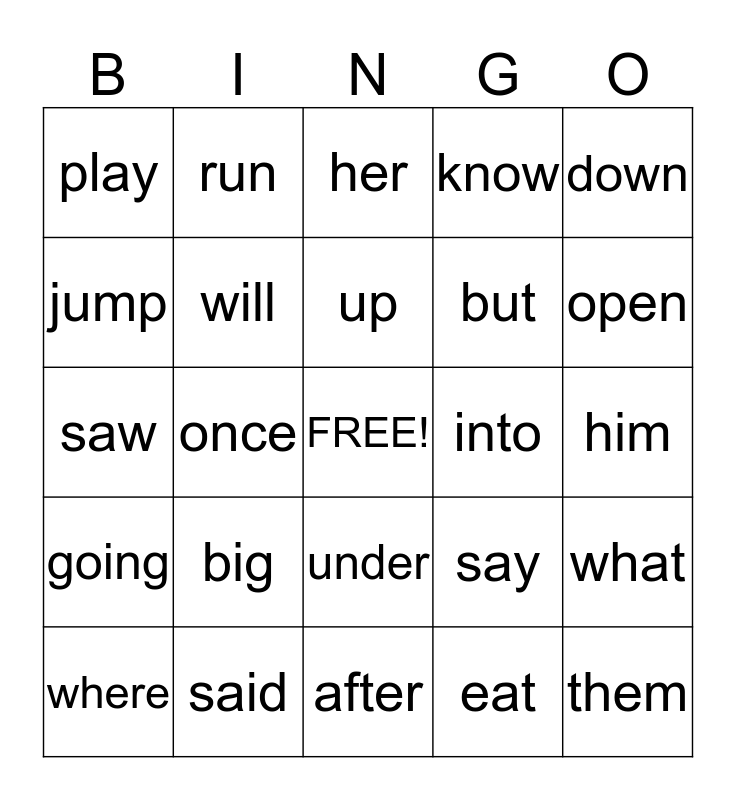 | B | I | N | G | O |
|---|---|---|---|---|
| play | run | her | know | down |
| jump | will | up | but | open |
| saw | once | FREE! | into | him |
| going | big | under | say | what |
| where | said | after | eat | them |